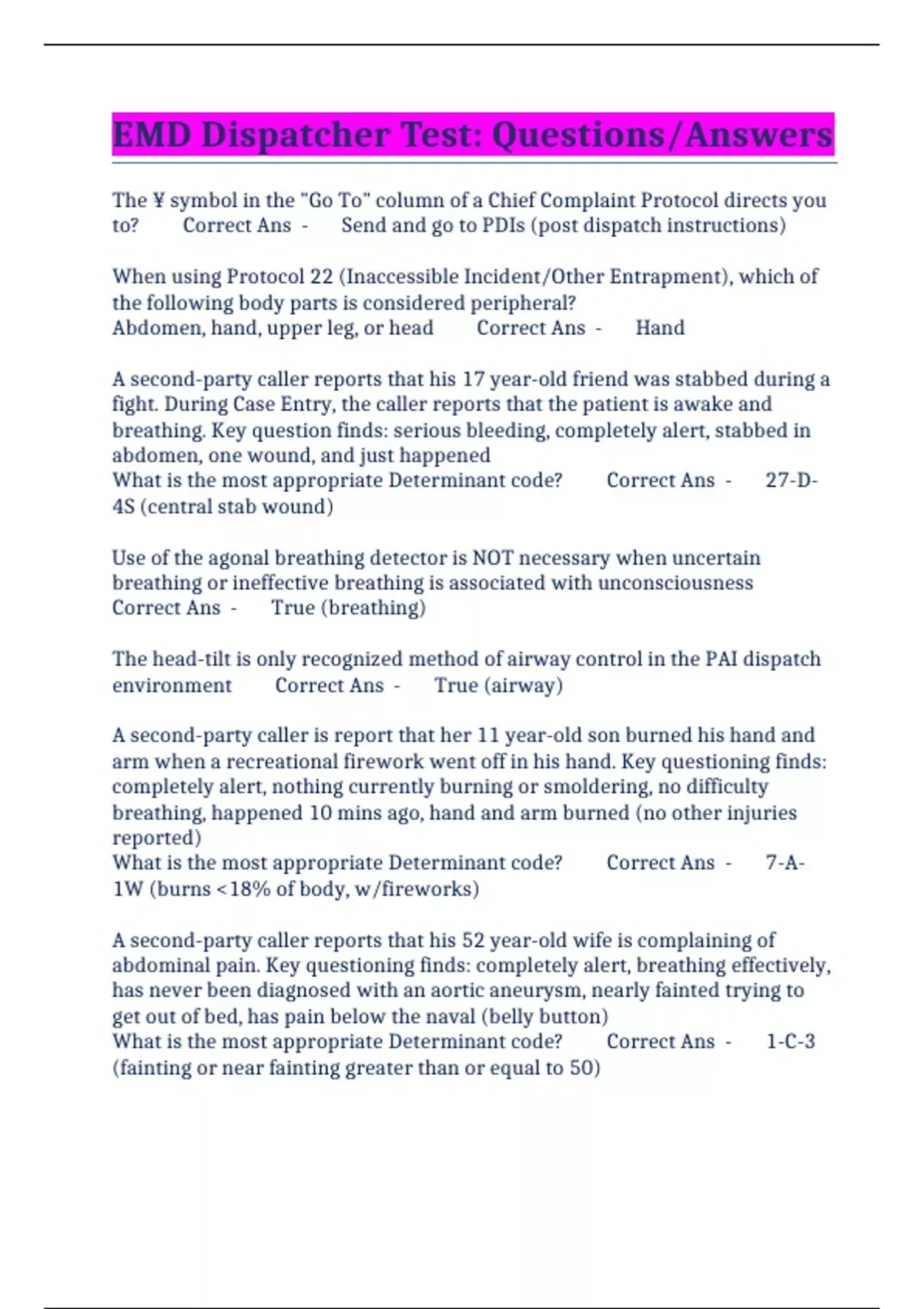 EMD Dispatcher Test: Questions/Answers

The ¥ symbol in the "Go To" column of a Chief Complaint Protocol directs you to? Correct Ans - Send and go to PDIs (post dispatch instructions)

When using Protocol 22 (Inaccessible Incident/Other Entrapment), which of the following body parts is considered peripheral?
Abdomen, hand, upper leg, or head Correct Ans - Hand

A second-party caller reports that his 17 year-old friend was stabbed during a fight. During Case Entry, the caller reports that the patient is awake and breathing. Key question finds: serious bleeding, completely alert, stabbed in abdomen, one wound, and just happened
What is the most appropriate Determinant code? Correct Ans - 27-D-4S (central stab wound)

Use of the agonal breathing detector is NOT necessary when uncertain breathing or ineffective breathing is associated with unconsciousness Correct Ans - True (breathing)

The head-tilt is only recognized method of airway control in the PAI dispatch environment Correct Ans - True (airway)

A second-party caller is report that her 11 year-old son burned his hand and arm when a recreational firework went off in his hand. Key questioning finds: completely alert, nothing currently burning or smoldering, no difficulty breathing, happened 10 mins ago, hand and arm burned (no other injuries reported)
What is the most appropriate Determinant code? Correct Ans - 7-A-1W (burns <18% of body, w/fireworks)

A second-party caller reports that his 52 year-old wife is complaining of abdominal pain. Key questioning finds: completely alert, breathing effectively, has never been diagnosed with an aortic aneurysm, nearly fainted trying to get out of bed, has pain below the naval (belly button)
What is the most appropriate Determinant code? Correct Ans - 1-C-3 (fainting or near fainting greater than or equal to 50)